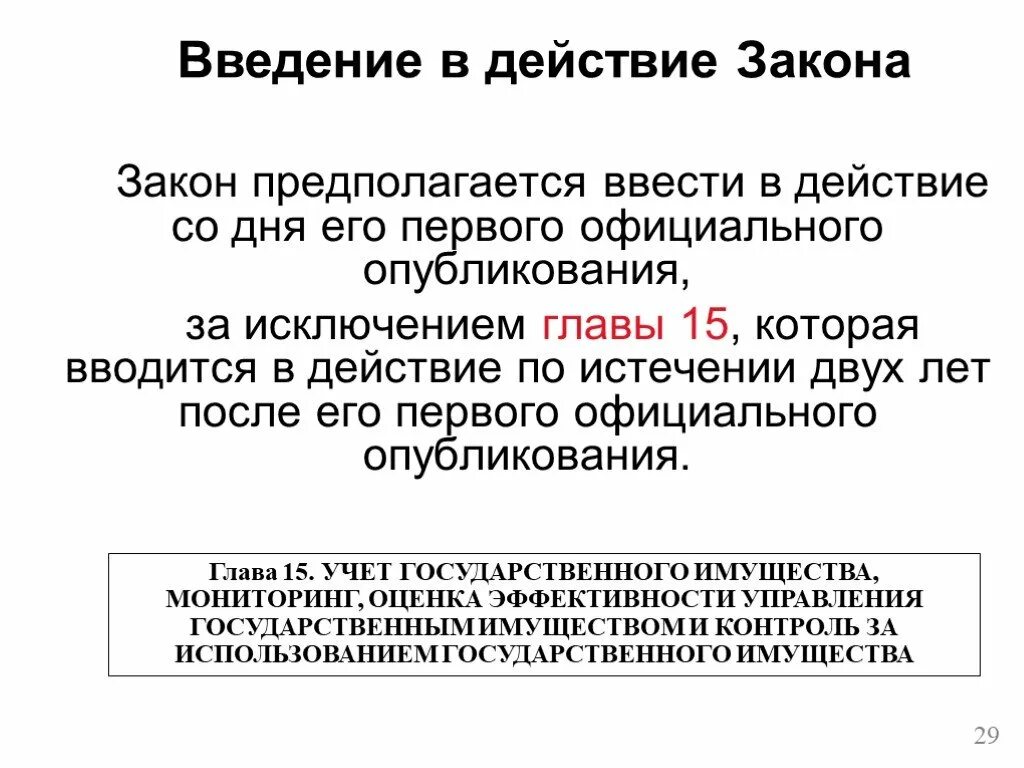 Введение в действие Закона

Закон предполагается ввести в действие со дня его первого официального опубликования,

за исключением главы 15, которая вводится в действие по истечении двух лет после его первого официального опубликования.

Глава 15. УЧЕТ ГОСУДАРСТВЕННОГО ИМУЩЕСТВА, МОНИТОРИНГ, ОЦЕНКА ЭФФЕКТИВНОСТИ УПРАВЛЕНИЯ ГОСУДАРСТВЕННЫМ ИМУЩЕСТВОМ И КОНТРОЛЬ ЗА ИСПОЛЬЗОВАНИЕМ ГОСУДАРСТВЕННОГО ИМУЩЕСТВА

29